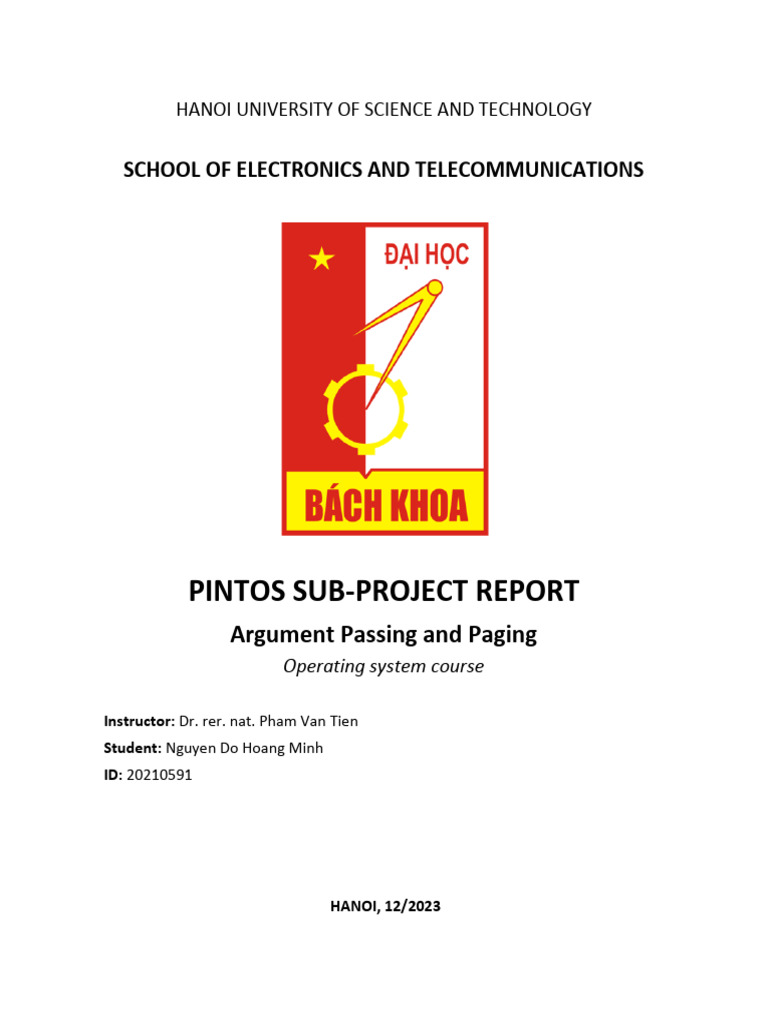 HANOI UNIVERSITY OF SCIENCE AND TECHNOLOGY

SCHOOL OF ELECTRONICS AND TELECOMMUNICATIONS

ĐẠI HỌC

BÁCH KHOA

PINTOS SUB-PROJECT REPORT

Argument Passing and Paging

Operating system course

Instructor: Dr. rer. nat. Pham Van Tien

Student: Nguyen Do Hoang Minh

ID: 20210591

HANOI, 12/2023